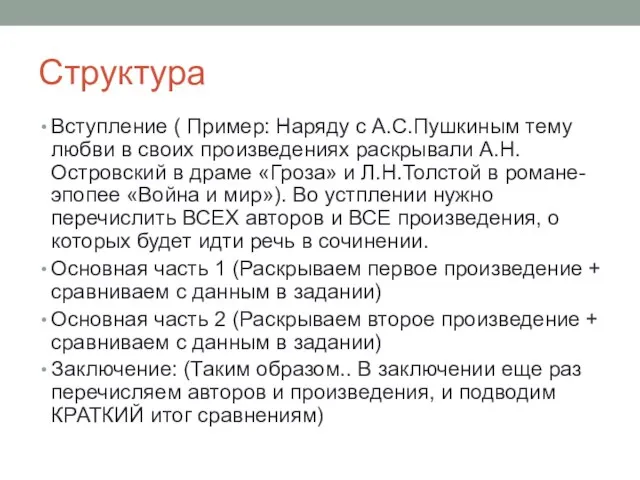 Структура

• Вступление ( Пример: Наряду с А.С.Пушкиным тему любви в своих произведениях раскрывали А.Н. Островский в драме «Гроза» и Л.Н.Толстой в романе-эпопее «Война и мир»). Во устплении нужно перечислить ВСЕХ авторов и ВСЕ произведения, о которых будет идти речь в сочинении.
• Основная часть 1 (Раскрываем первое произведение + сравниваем с данным в задании)
• Основная часть 2 (Раскрываем второе произведение + сравниваем с данным в задании)
• Заключение: (Таким образом.. В заключении еще раз перечисляем авторов и произведения, и подводим КРАТКИЙ итог сравнениям)